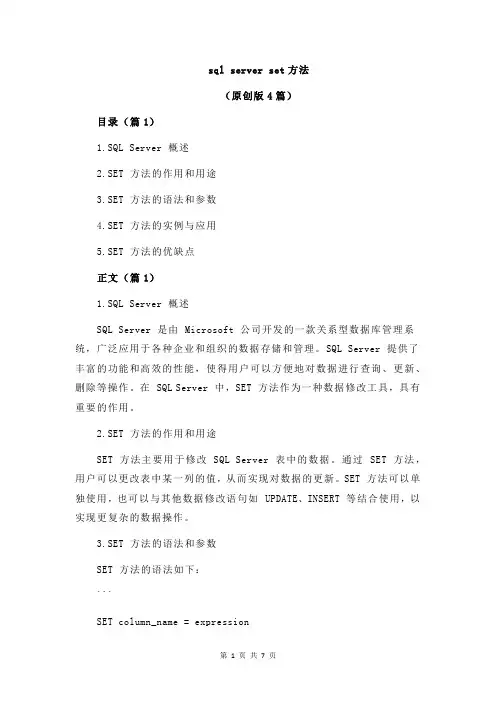 sql server set 方法

（原创版 4 篇）

目录（篇 1）

1.SQL Server 概述

2.SET 方法的作用和用途

3.SET 方法的语法和参数

4.SET 方法的实例与应用

5.SET 方法的优缺点

正文（篇 1）

1.SQL Server 概述

SQL Server 是由 Microsoft 公司开发的一款关系型数据库管理系统，广泛应用于各种企业和组织的数据存储和管理。SQL Server 提供了丰富的功能和高效的性能，使得用户可以方便地对数据进行查询、更新、删除等操作。在 SQL Server 中，SET 方法作为一种数据修改工具，具有重要的作用。

2.SET 方法的作用和用途

SET 方法主要用于修改 SQL Server 表中的数据。通过 SET 方法，用户可以更改表中某一列的值，从而实现对数据的更新。SET 方法可以单独使用，也可以与其他数据修改语句如 UPDATE、INSERT 等结合使用，以实现更复杂的数据操作。

3.SET 方法的语法和参数

SET 方法的语法如下：

```

SET column_name = expression

第 1 页 共 7 页